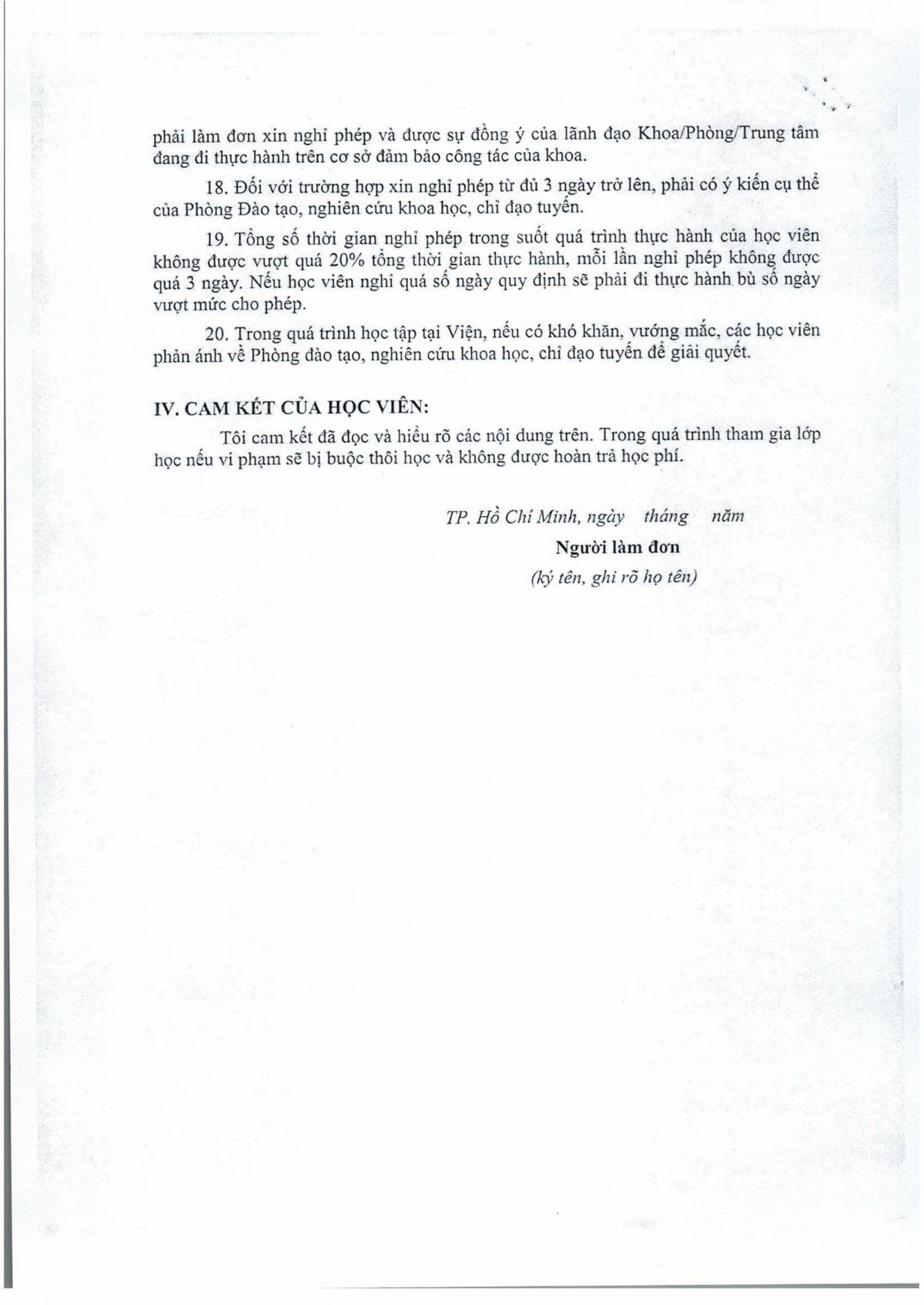 phải làm đơn xin nghỉ phép và được sự đồng ý của lãnh đạo Khoa/Phòng/Trung tâm đang đi thực hành trên cơ sở đảm bảo công tác của khoa.

18. Đối với trường hợp xin nghỉ phép từ đủ 3 ngày trở lên, phải có ý kiến cụ thể của Phòng Đào tạo, nghiên cứu khoa học, chỉ đạo tuyến.

19. Tổng số thời gian nghỉ phép trong suốt quá trình thực hành của học viên không được vượt quá 20% tổng thời gian thực hành, mỗi lần nghỉ phép không được quá 3 ngày. Nếu học viên nghỉ quá số ngày quy định sẽ phải đi thực hành bù số ngày vượt mức cho phép.

20. Trong quá trình học tập tại Viện, nếu có khó khăn, vướng mắc, các học viên phản ánh về Phòng đào tạo, nghiên cứu khoa học, chỉ đạo tuyến để giải quyết.

IV. CAM KẾT CỦA HỌC VIÊN:

Tôi cam kết đã đọc và hiểu rõ các nội dung trên. Trong quá trình tham gia lớp học nếu vi phạm sẽ bị buộc thôi học và không được hoàn trả học phí.

TP. Hồ Chí Minh, ngày tháng năm

Người làm đơn

(ký tên, ghi rõ họ tên)